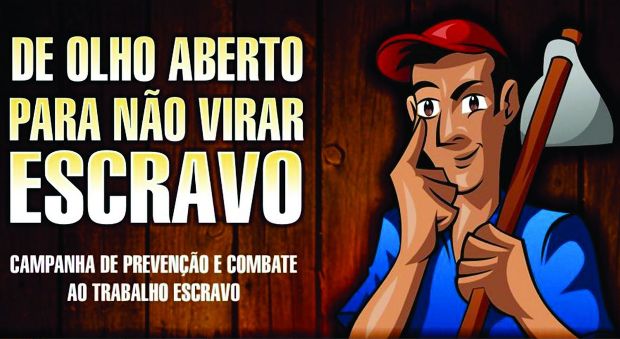 DE OLHO ABERTO PARA NÃO VIRAR ESCRAVO

CAMPANHA DE PREVENÇÃO E COMBATE AO TRABALHO ESCRAVO